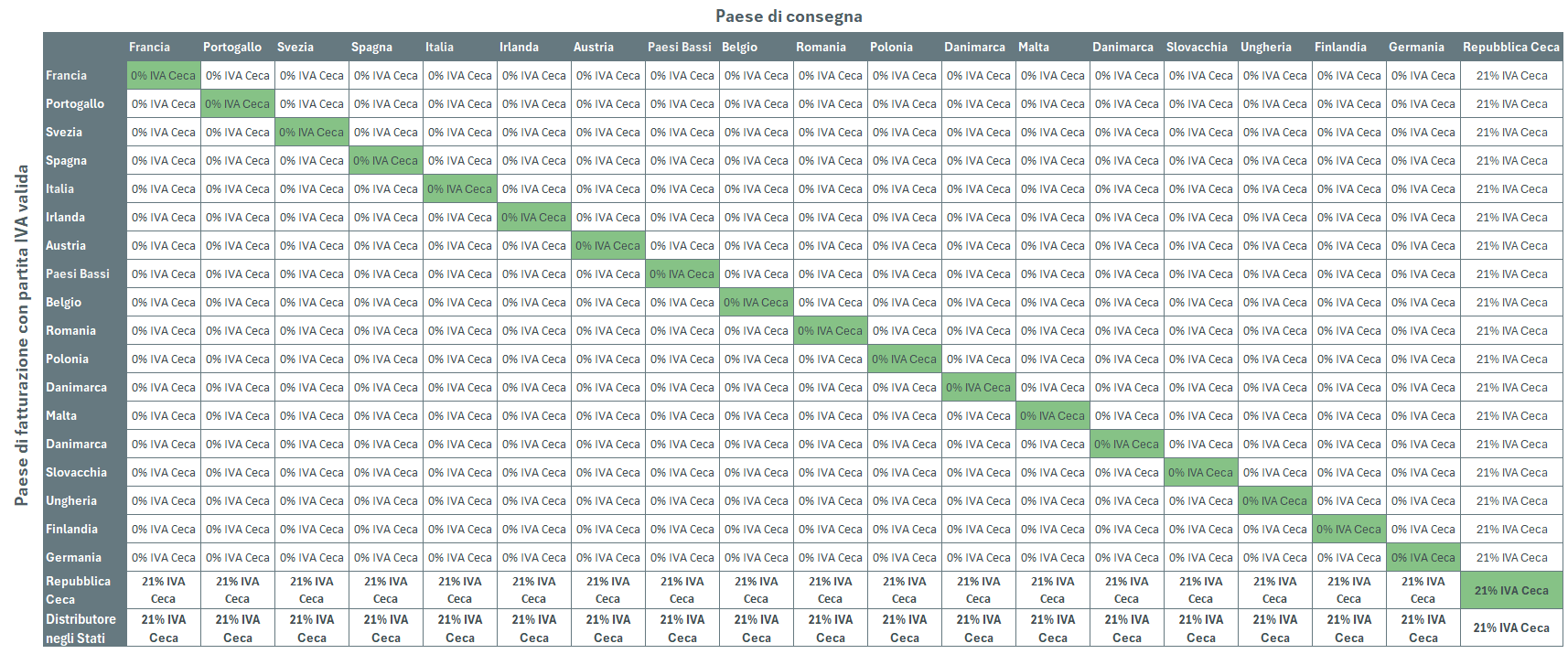 Paese di consegna

Paese di fatturazione con partita IVA valida

| | Francia | Portogallo | Svezia | Spagna | Italia | Irlanda | Austria | Paesi Bassi | Belgio | Romania | Polonia | Danimarca | Malta | Danimarca | Slovacchia | Ungheria | Finlandia | Germania | Repubblica Ceca |
|---|---|---|---|---|---|---|---|---|---|---|---|---|---|---|---|---|---|---|---|
| Francia | 0% IVA Ceca | 0% IVA Ceca | 0% IVA Ceca | 0% IVA Ceca | 0% IVA Ceca | 0% IVA Ceca | 0% IVA Ceca | 0% IVA Ceca | 0% IVA Ceca | 0% IVA Ceca | 0% IVA Ceca | 0% IVA Ceca | 0% IVA Ceca | 0% IVA Ceca | 0% IVA Ceca | 0% IVA Ceca | 0% IVA Ceca | 0% IVA Ceca | 21% IVA Ceca |
| Portogallo | 0% IVA Ceca | 0% IVA Ceca | 0% IVA Ceca | 0% IVA Ceca | 0% IVA Ceca | 0% IVA Ceca | 0% IVA Ceca | 0% IVA Ceca | 0% IVA Ceca | 0% IVA Ceca | 0% IVA Ceca | 0% IVA Ceca | 0% IVA Ceca | 0% IVA Ceca | 0% IVA Ceca | 0% IVA Ceca | 0% IVA Ceca | 0% IVA Ceca | 21% IVA Ceca |
| Svezia | 0% IVA Ceca | 0% IVA Ceca | 0% IVA Ceca | 0% IVA Ceca | 0% IVA Ceca | 0% IVA Ceca | 0% IVA Ceca | 0% IVA Ceca | 0% IVA Ceca | 0% IVA Ceca | 0% IVA Ceca | 0% IVA Ceca | 0% IVA Ceca | 0% IVA Ceca | 0% IVA Ceca | 0% IVA Ceca | 0% IVA Ceca | 0% IVA Ceca | 21% IVA Ceca |
| Spagna | 0% IVA Ceca | 0% IVA Ceca | 0% IVA Ceca | 0% IVA Ceca | 0% IVA Ceca | 0% IVA Ceca | 0% IVA Ceca | 0% IVA Ceca | 0% IVA Ceca | 0% IVA Ceca | 0% IVA Ceca | 0% IVA Ceca | 0% IVA Ceca | 0% IVA Ceca | 0% IVA Ceca | 0% IVA Ceca | 0% IVA Ceca | 0% IVA Ceca | 21% IVA Ceca |
| Italia | 0% IVA Ceca | 0% IVA Ceca | 0% IVA Ceca | 0% IVA Ceca | 0% IVA Ceca | 0% IVA Ceca | 0% IVA Ceca | 0% IVA Ceca | 0% IVA Ceca | 0% IVA Ceca | 0% IVA Ceca | 0% IVA Ceca | 0% IVA Ceca | 0% IVA Ceca | 0% IVA Ceca | 0% IVA Ceca | 0% IVA Ceca | 0% IVA Ceca | 21% IVA Ceca |
| Irlanda | 0% IVA Ceca | 0% IVA Ceca | 0% IVA Ceca | 0% IVA Ceca | 0% IVA Ceca | 0% IVA Ceca | 0% IVA Ceca | 0% IVA Ceca | 0% IVA Ceca | 0% IVA Ceca | 0% IVA Ceca | 0% IVA Ceca | 0% IVA Ceca | 0% IVA Ceca | 0% IVA Ceca | 0% IVA Ceca | 0% IVA Ceca | 0% IVA Ceca | 21% IVA Ceca |
| Austria | 0% IVA Ceca | 0% IVA Ceca | 0% IVA Ceca | 0% IVA Ceca | 0% IVA Ceca | 0% IVA Ceca | 0% IVA Ceca | 0% IVA Ceca | 0% IVA Ceca | 0% IVA Ceca | 0% IVA Ceca | 0% IVA Ceca | 0% IVA Ceca | 0% IVA Ceca | 0% IVA Ceca | 0% IVA Ceca | 0% IVA Ceca | 0% IVA Ceca | 21% IVA Ceca |
| Paesi Bassi | 0% IVA Ceca | 0% IVA Ceca | 0% IVA Ceca | 0% IVA Ceca | 0% IVA Ceca | 0% IVA Ceca | 0% IVA Ceca | 0% IVA Ceca | 0% IVA Ceca | 0% IVA Ceca | 0% IVA Ceca | 0% IVA Ceca | 0% IVA Ceca | 0% IVA Ceca | 0% IVA Ceca | 0% IVA Ceca | 0% IVA Ceca | 0% IVA Ceca | 21% IVA Ceca |
| Belgio | 0% IVA Ceca | 0% IVA Ceca | 0% IVA Ceca | 0% IVA Ceca | 0% IVA Ceca | 0% IVA Ceca | 0% IVA Ceca | 0% IVA Ceca | 0% IVA Ceca | 0% IVA Ceca | 0% IVA Ceca | 0% IVA Ceca | 0% IVA Ceca | 0% IVA Ceca | 0% IVA Ceca | 0% IVA Ceca | 0% IVA Ceca | 0% IVA Ceca | 21% IVA Ceca |
| Romania | 0% IVA Ceca | 0% IVA Ceca | 0% IVA Ceca | 0% IVA Ceca | 0% IVA Ceca | 0% IVA Ceca | 0% IVA Ceca | 0% IVA Ceca | 0% IVA Ceca | 0% IVA Ceca | 0% IVA Ceca | 0% IVA Ceca | 0% IVA Ceca | 0% IVA Ceca | 0% IVA Ceca | 0% IVA Ceca | 0% IVA Ceca | 0% IVA Ceca | 21% IVA Ceca |
| Polonia | 0% IVA Ceca | 0% IVA Ceca | 0% IVA Ceca | 0% IVA Ceca | 0% IVA Ceca | 0% IVA Ceca | 0% IVA Ceca | 0% IVA Ceca | 0% IVA Ceca | 0% IVA Ceca | 0% IVA Ceca | 0% IVA Ceca | 0% IVA Ceca | 0% IVA Ceca | 0% IVA Ceca | 0% IVA Ceca | 0% IVA Ceca | 0% IVA Ceca | 21% IVA Ceca |
| Danimarca | 0% IVA Ceca | 0% IVA Ceca | 0% IVA Ceca | 0% IVA Ceca | 0% IVA Ceca | 0% IVA Ceca | 0% IVA Ceca | 0% IVA Ceca | 0% IVA Ceca | 0% IVA Ceca | 0% IVA Ceca | 0% IVA Ceca | 0% IVA Ceca | 0% IVA Ceca | 0% IVA Ceca | 0% IVA Ceca | 0% IVA Ceca | 0% IVA Ceca | 21% IVA Ceca |
| Malta | 0% IVA Ceca | 0% IVA Ceca | 0% IVA Ceca | 0% IVA Ceca | 0% IVA Ceca | 0% IVA Ceca | 0% IVA Ceca | 0% IVA Ceca | 0% IVA Ceca | 0% IVA Ceca | 0% IVA Ceca | 0% IVA Ceca | 0% IVA Ceca | 0% IVA Ceca | 0% IVA Ceca | 0% IVA Ceca | 0% IVA Ceca | 0% IVA Ceca | 21% IVA Ceca |
| Danimarca | 0% IVA Ceca | 0% IVA Ceca | 0% IVA Ceca | 0% IVA Ceca | 0% IVA Ceca | 0% IVA Ceca | 0% IVA Ceca | 0% IVA Ceca | 0% IVA Ceca | 0% IVA Ceca | 0% IVA Ceca | 0% IVA Ceca | 0% IVA Ceca | 0% IVA Ceca | 0% IVA Ceca | 0% IVA Ceca | 0% IVA Ceca | 0% IVA Ceca | 21% IVA Ceca |
| Slovacchia | 0% IVA Ceca | 0% IVA Ceca | 0% IVA Ceca | 0% IVA Ceca | 0% IVA Ceca | 0% IVA Ceca | 0% IVA Ceca | 0% IVA Ceca | 0% IVA Ceca | 0% IVA Ceca | 0% IVA Ceca | 0% IVA Ceca | 0% IVA Ceca | 0% IVA Ceca | 0% IVA Ceca | 0% IVA Ceca | 0% IVA Ceca | 0% IVA Ceca | 21% IVA Ceca |
| Ungheria | 0% IVA Ceca | 0% IVA Ceca | 0% IVA Ceca | 0% IVA Ceca | 0% IVA Ceca | 0% IVA Ceca | 0% IVA Ceca | 0% IVA Ceca | 0% IVA Ceca | 0% IVA Ceca | 0% IVA Ceca | 0% IVA Ceca | 0% IVA Ceca | 0% IVA Ceca | 0% IVA Ceca | 0% IVA Ceca | 0% IVA Ceca | 0% IVA Ceca | 21% IVA Ceca |
| Finlandia | 0% IVA Ceca | 0% IVA Ceca | 0% IVA Ceca | 0% IVA Ceca | 0% IVA Ceca | 0% IVA Ceca | 0% IVA Ceca | 0% IVA Ceca | 0% IVA Ceca | 0% IVA Ceca | 0% IVA Ceca | 0% IVA Ceca | 0% IVA Ceca | 0% IVA Ceca | 0% IVA Ceca | 0% IVA Ceca | 0% IVA Ceca | 0% IVA Ceca | 21% IVA Ceca |
| Germania | 0% IVA Ceca | 0% IVA Ceca | 0% IVA Ceca | 0% IVA Ceca | 0% IVA Ceca | 0% IVA Ceca | 0% IVA Ceca | 0% IVA Ceca | 0% IVA Ceca | 0% IVA Ceca | 0% IVA Ceca | 0% IVA Ceca | 0% IVA Ceca | 0% IVA Ceca | 0% IVA Ceca | 0% IVA Ceca | 0% IVA Ceca | 0% IVA Ceca | 21% IVA Ceca |
| Repubblica Ceca | 21% IVA Ceca | 21% IVA Ceca | 21% IVA Ceca | 21% IVA Ceca | 21% IVA Ceca | 21% IVA Ceca | 21% IVA Ceca | 21% IVA Ceca | 21% IVA Ceca | 21% IVA Ceca | 21% IVA Ceca | 21% IVA Ceca | 21% IVA Ceca | 21% IVA Ceca | 21% IVA Ceca | 21% IVA Ceca | 21% IVA Ceca | 21% IVA Ceca | 21% IVA Ceca |
| Distributore negli Stati | 21% IVA Ceca | 21% IVA Ceca | 21% IVA Ceca | 21% IVA Ceca | 21% IVA Ceca | 21% IVA Ceca | 21% IVA Ceca | 21% IVA Ceca | 21% IVA Ceca | 21% IVA Ceca | 21% IVA Ceca | 21% IVA Ceca | 21% IVA Ceca | 21% IVA Ceca | 21% IVA Ceca | 21% IVA Ceca | 21% IVA Ceca | 21% IVA Ceca | 21% IVA Ceca |